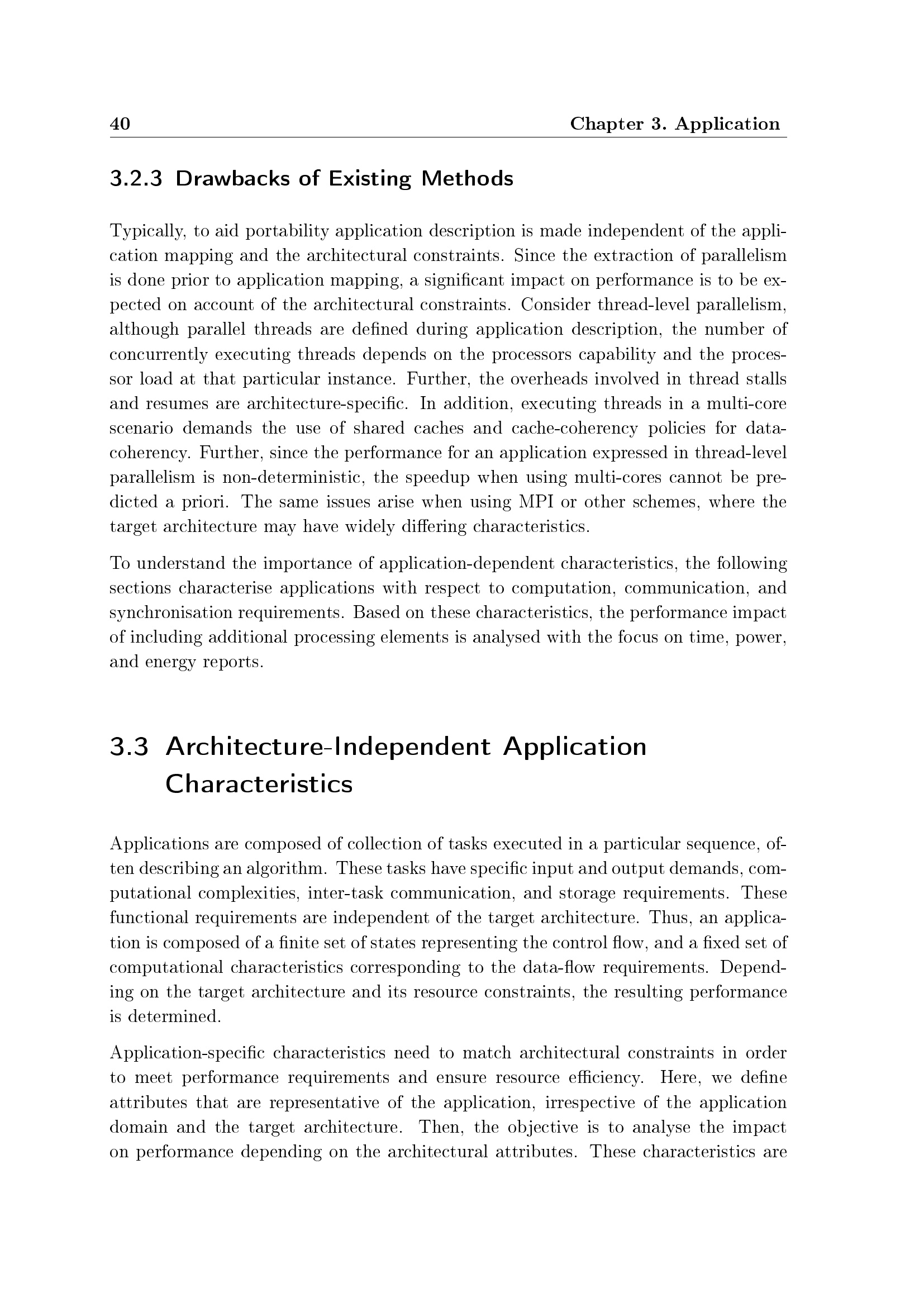 40 Chapter 3. Application

3.2.3 Drawbacks of Existing Methods

Typically, to aid portability application description is made independent of the application mapping and the architectural constraints. Since the extraction of parallelism is done prior to application mapping, a significant impact on performance is to be expected on account of the architectural constraints. Consider thread-level parallelism, although parallel threads are defined during application description, the number of concurrently executing threads depends on the processors capability and the processor load at that particular instance. Further, the overheads involved in thread stalls and resumes are architecture-specific. In addition, executing threads in a multi-core scenario demands the use of shared caches and cache-coherency policies for data-coherency. Further, since the performance for an application expressed in thread-level parallelism is non-deterministic, the speedup when using multi-cores cannot be predicted a priori. The same issues arise when using MPI or other schemes, where the target architecture may have widely differing characteristics.

To understand the importance of application-dependent characteristics, the following sections characterise applications with respect to computation, communication, and synchronisation requirements. Based on these characteristics, the performance impact of including additional processing elements is analysed with the focus on time, power, and energy reports.

3.3 Architecture-Independent Application Characteristics

Applications are composed of collection of tasks executed in a particular sequence, often describing an algorithm. These tasks have specific input and output demands, computational complexities, inter-task communication, and storage requirements. These functional requirements are independent of the target architecture. Thus, an application is composed of a finite set of states representing the control flow, and a fixed set of computational characteristics corresponding to the data-flow requirements. Depending on the target architecture and its resource constraints, the resulting performance is determined.

Application-specific characteristics need to match architectural constraints in order to meet performance requirements and ensure resource efficiency. Here, we define attributes that are representative of the application, irrespective of the application domain and the target architecture. Then, the objective is to analyse the impact on performance depending on the architectural attributes. These characteristics are